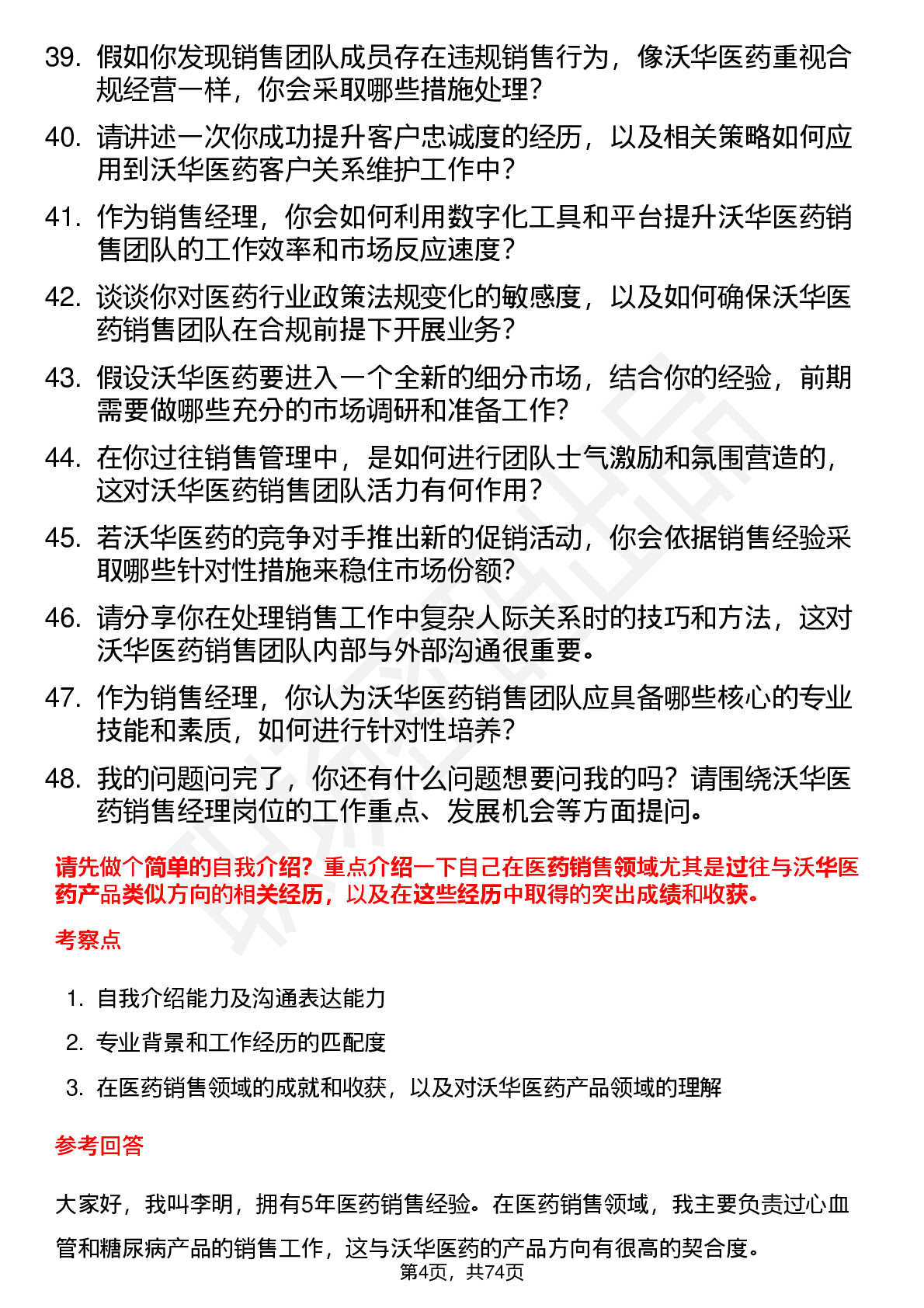 39. 假如你发现销售团队成员存在违规销售行为，像沃华医药重视合规经营一样，你会采取哪些措施处理？

40. 请讲述一次你成功提升客户忠诚度的经历，以及相关策略如何应用到沃华医药客户关系维护工作中？

41. 作为销售经理，你会如何利用数字化工具和平台提升沃华医药销售团队的工作效率和市场反应速度？

42. 谈谈你对医药行业政策法规变化的敏感度，以及如何确保沃华医药销售团队在合规前提下开展业务？

43. 假设沃华医药要进入一个全新的细分市场，结合你的经验，前期需要做哪些充分的市场调研和准备工作？

44. 在你过往销售管理中，是如何进行团队士气激励和氛围营造的，这对沃华医药销售团队活力有何作用？

45. 若沃华医药的竞争对手推出新的促销活动，你会依据销售经验采取哪些针对性措施来稳住市场份额？

46. 请分享你在处理销售工作中复杂人际关系时的技巧和方法，这对沃华医药销售团队内部与外部沟通很重要。

47. 作为销售经理，你认为沃华医药销售团队应具备哪些核心的专业技能和素质，如何进行针对性培养？

48. 我的问题问完了，你还有什么问题想要问我的吗？请围绕沃华医药销售经理岗位的工作重点、发展机会等方面提问。

请先做个简单的自我介绍？重点介绍一下自己在医药销售领域尤其是过往与沃华医药产品类似方向的相关经历，以及在这些经历中取得的突出成绩和收获。

考察点

1. 自我介绍能力及沟通表达能力
2. 专业背景和工作经历的匹配度
3. 在医药销售领域的成就和收获，以及对沃华医药产品领域的理解

参考回答

大家好，我叫李明，拥有5年医药销售经验。在医药销售领域，我主要负责过心血管和糖尿病产品的销售工作，这与沃华医药的产品方向有很高的契合度。

第4页，共74页